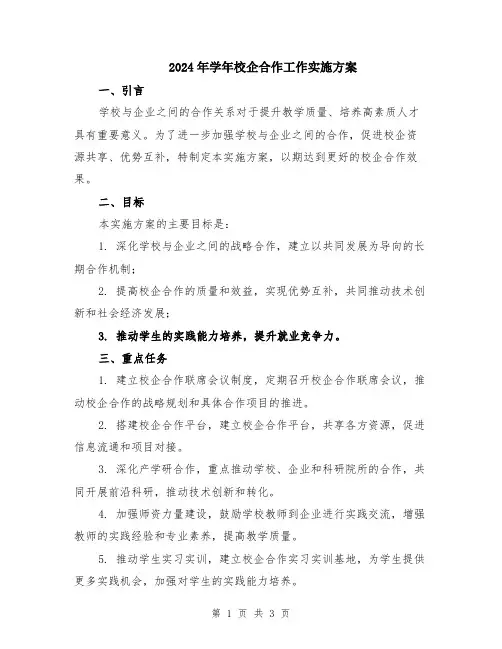 2024年学年校企合作工作实施方案

一、引言

学校与企业之间的合作关系对于提升教学质量、培养高素质人才具有重要意义。为了进一步加强学校与企业之间的合作，促进校企资源共享、优势互补，特制定本实施方案，以期达到更好的校企合作效果。

二、目标

本实施方案的主要目标是：

1. 深化学校与企业之间的战略合作，建立以共同发展为导向的长期合作机制；

2. 提高校企合作的质量和效益，实现优势互补，共同推动技术创新和社会经济发展；

3. 推动学生的实践能力培养，提升就业竞争力。

三、重点任务

1. 建立校企合作联席会议制度，定期召开校企合作联席会议，推动校企合作的战略规划和具体合作项目的推进。

2. 搭建校企合作平台，建立校企合作平台，共享各方资源，促进信息流通和项目对接。

3. 深化产学研合作，重点推动学校、企业和科研院所的合作，共同开展前沿科研，推动技术创新和转化。

4. 加强师资力量建设，鼓励学校教师到企业进行实践交流，增强教师的实践经验和专业素养，提高教学质量。

5. 推动学生实习实训，建立校企合作实习实训基地，为学生提供更多实践机会，加强对学生的实践能力培养。

第 1 页 共 3 页